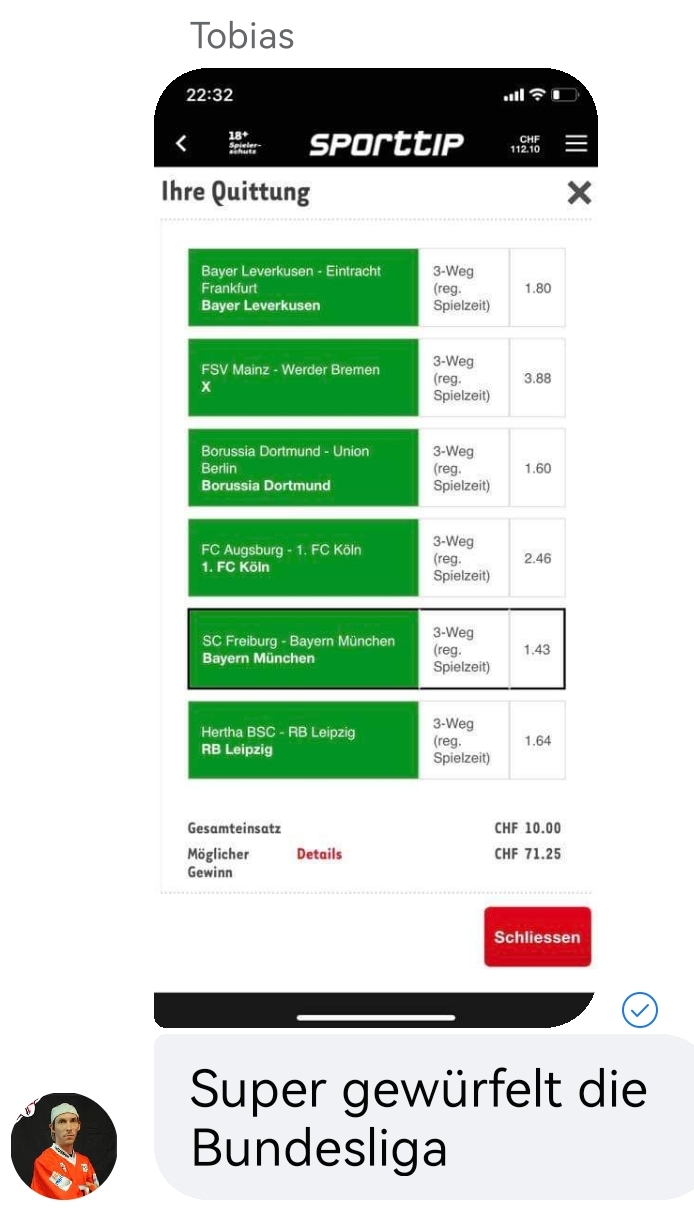 Tobias

22:32

18+ Spielerschutz

SPORTTIP

CHF 112.10

Ihre Quittung

| | | |
|---|---|---|
| Bayer Leverkusen - Eintracht Frankfurt **Bayer Leverkusen** | 3-Weg (reg. Spielzeit) | 1.80 |
| FSV Mainz - Werder Bremen **X** | 3-Weg (reg. Spielzeit) | 3.88 |
| Borussia Dortmund - Union Berlin **Borussia Dortmund** | 3-Weg (reg. Spielzeit) | 1.60 |
| FC Augsburg - 1. FC Köln **1. FC Köln** | 3-Weg (reg. Spielzeit) | 2.46 |
| SC Freiburg - Bayern München **Bayern München** | 3-Weg (reg. Spielzeit) | 1.43 |
| Hertha BSC - RB Leipzig **RB Leipzig** | 3-Weg (reg. Spielzeit) | 1.64 |

Gesamteinsatz CHF 10.00

Möglicher Gewinn Details CHF 71.25

Schliessen

Super gewürfelt die Bundesliga